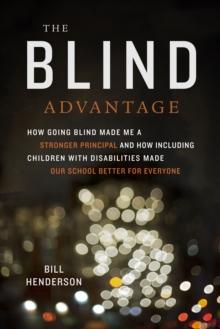 THE
BLIND
ADVANTAGE

HOW GOING BLIND MADE ME A STRONGER PRINCIPAL AND HOW INCLUDING CHILDREN WITH DISABILITIES MADE OUR SCHOOL BETTER FOR EVERYONE

BILL
HENDERSON